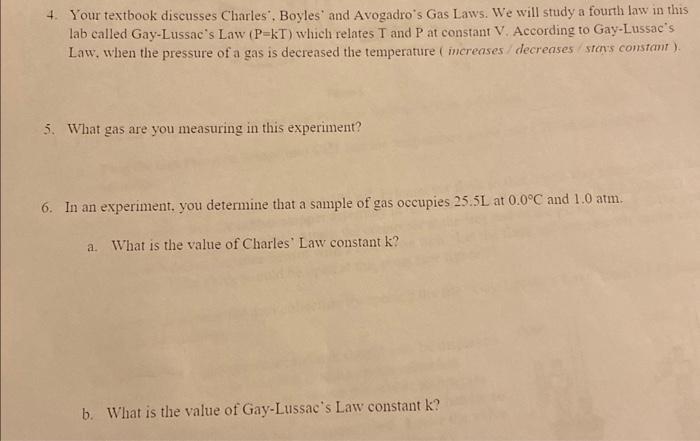 4. Your textbook discusses Charles', Boyles' and Avogadro's Gas Laws. We will study a fourth law in this lab called Gay-Lussac's Law (P=kT) which relates T and P at constant V. According to Gay-Lussac's Law, when the pressure of a gas is decreased the temperature ( increases / decreases / stays constant ).

5. What gas are you measuring in this experiment?

6. In an experiment, you determine that a sample of gas occupies 25.5L at 0.0°C and 1.0 atm.

a. What is the value of Charles' Law constant k?

b. What is the value of Gay-Lussac's Law constant k?